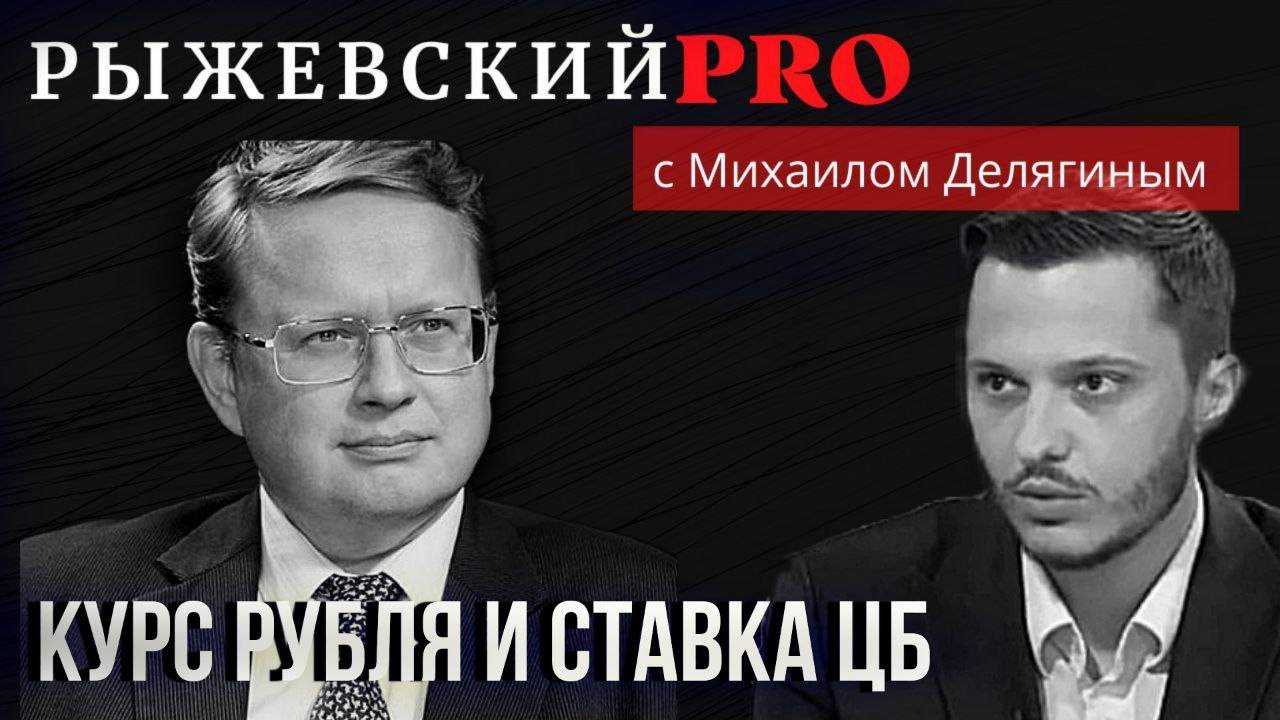 РЫЖЕВСКИЙPRO

с Михаилом Делягиным

КУРС РУБЛЯ И СТАВКА ЦБ